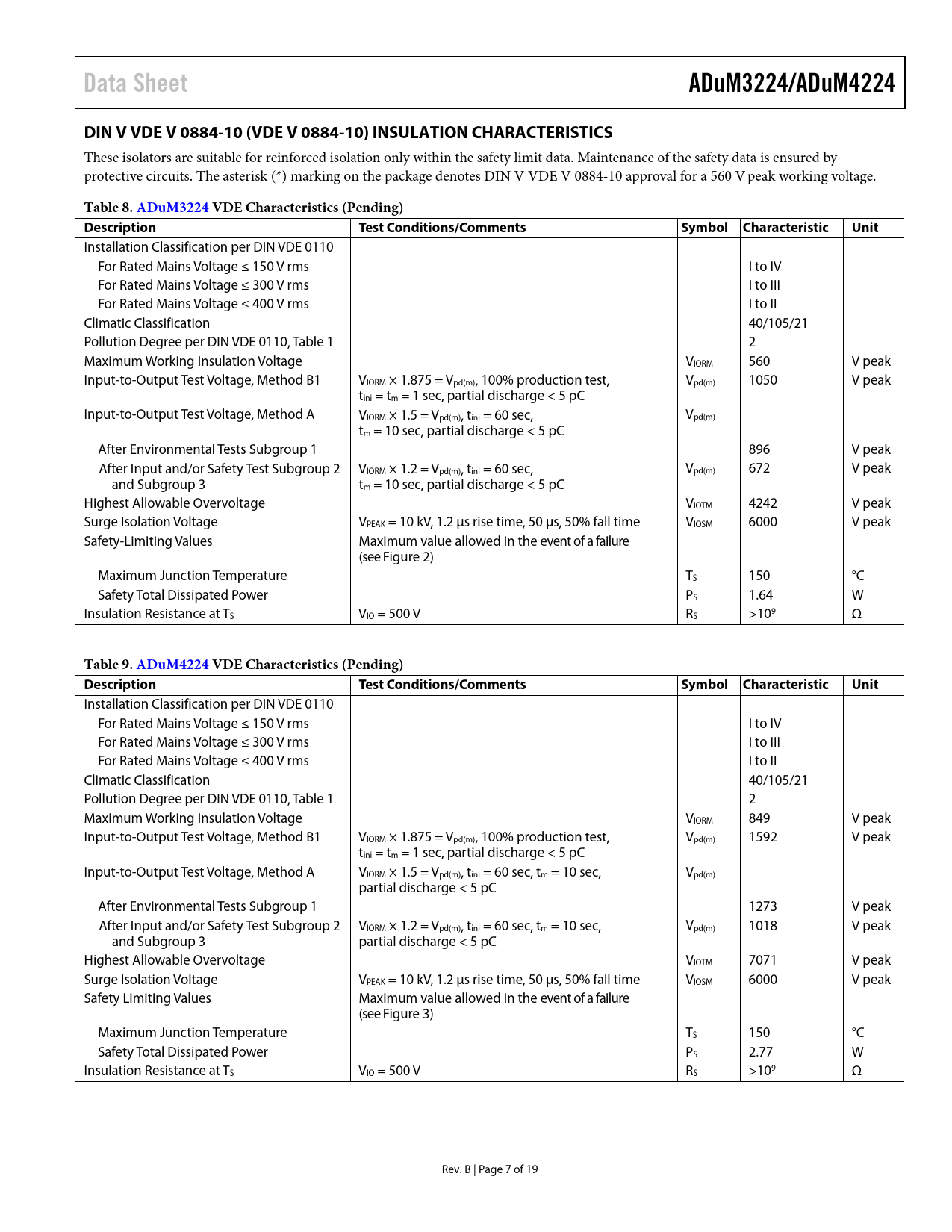 Data Sheet

ADuM3224/ADuM4224

DIN V VDE V 0884-10 (VDE V 0884-10) INSULATION CHARACTERISTICS

These isolators are suitable for reinforced isolation only within the safety limit data. Maintenance of the safety data is ensured by protective circuits. The asterisk (*) marking on the package denotes DIN V VDE V 0884-10 approval for a 560 V peak working voltage.

Table 8. ADuM3224 VDE Characteristics (Pending)

| Description | Test Conditions/Comments | Symbol | Characteristic | Unit |
|---|---|---|---|---|
| Installation Classification per DIN VDE 0110 | | | | |
| For Rated Mains Voltage ≤ 150 V rms | | | I to IV | |
| For Rated Mains Voltage ≤ 300 V rms | | | I to III | |
| For Rated Mains Voltage ≤ 400 V rms | | | I to II | |
| Climatic Classification | | | 40/105/21 | |
| Pollution Degree per DIN VDE 0110, Table 1 | | | 2 | |
| Maximum Working Insulation Voltage | | $V_{IORM}$ | 560 | V peak |
| Input-to-Output Test Voltage, Method B1 | $V_{IORM} \times 1.875 = V_{pd(m)}$, 100% production test, $t_{ini} = t_m = 1$ sec, partial discharge < 5 pC | $V_{pd(m)}$ | 1050 | V peak |
| Input-to-Output Test Voltage, Method A | $V_{IORM} \times 1.5 = V_{pd(m)}$, $t_{ini} = 60$ sec, $t_m = 10$ sec, partial discharge < 5 pC | $V_{pd(m)}$ | | |
| After Environmental Tests Subgroup 1 | | | 896 | V peak |
| After Input and/or Safety Test Subgroup 2 and Subgroup 3 | $V_{IORM} \times 1.2 = V_{pd(m)}$, $t_{ini} = 60$ sec, $t_m = 10$ sec, partial discharge < 5 pC | $V_{pd(m)}$ | 672 | V peak |
| Highest Allowable Overvoltage | | $V_{IOTM}$ | 4242 | V peak |
| Surge Isolation Voltage | $V_{PEAK} = 10$ kV, 1.2 µs rise time, 50 µs, 50% fall time | $V_{IOSM}$ | 6000 | V peak |
| Safety-Limiting Values | Maximum value allowed in the event of a failure (see Figure 2) | | | |
| Maximum Junction Temperature | | $T_S$ | 150 | °C |
| Safety Total Dissipated Power | | $P_S$ | 1.64 | W |
| Insulation Resistance at $T_S$ | $V_{IO} = 500$ V | $R_S$ | $>10^9$ | Ω |

Table 9. ADuM4224 VDE Characteristics (Pending)

| Description | Test Conditions/Comments | Symbol | Characteristic | Unit |
|---|---|---|---|---|
| Installation Classification per DIN VDE 0110 | | | | |
| For Rated Mains Voltage ≤ 150 V rms | | | I to IV | |
| For Rated Mains Voltage ≤ 300 V rms | | | I to III | |
| For Rated Mains Voltage ≤ 400 V rms | | | I to II | |
| Climatic Classification | | | 40/105/21 | |
| Pollution Degree per DIN VDE 0110, Table 1 | | | 2 | |
| Maximum Working Insulation Voltage | | $V_{IORM}$ | 849 | V peak |
| Input-to-Output Test Voltage, Method B1 | $V_{IORM} \times 1.875 = V_{pd(m)}$, 100% production test, $t_{ini} = t_m = 1$ sec, partial discharge < 5 pC | $V_{pd(m)}$ | 1592 | V peak |
| Input-to-Output Test Voltage, Method A | $V_{IORM} \times 1.5 = V_{pd(m)}$, $t_{ini} = 60$ sec, $t_m = 10$ sec, partial discharge < 5 pC | $V_{pd(m)}$ | | |
| After Environmental Tests Subgroup 1 | | | 1273 | V peak |
| After Input and/or Safety Test Subgroup 2 and Subgroup 3 | $V_{IORM} \times 1.2 = V_{pd(m)}$, $t_{ini} = 60$ sec, $t_m = 10$ sec, partial discharge < 5 pC | $V_{pd(m)}$ | 1018 | V peak |
| Highest Allowable Overvoltage | | $V_{IOTM}$ | 7071 | V peak |
| Surge Isolation Voltage | $V_{PEAK} = 10$ kV, 1.2 µs rise time, 50 µs, 50% fall time | $V_{IOSM}$ | 6000 | V peak |
| Safety Limiting Values | Maximum value allowed in the event of a failure (see Figure 3) | | | |
| Maximum Junction Temperature | | $T_S$ | 150 | °C |
| Safety Total Dissipated Power | | $P_S$ | 2.77 | W |
| Insulation Resistance at $T_S$ | $V_{IO} = 500$ V | $R_S$ | $>10^9$ | Ω |

Rev. B | Page 7 of 19